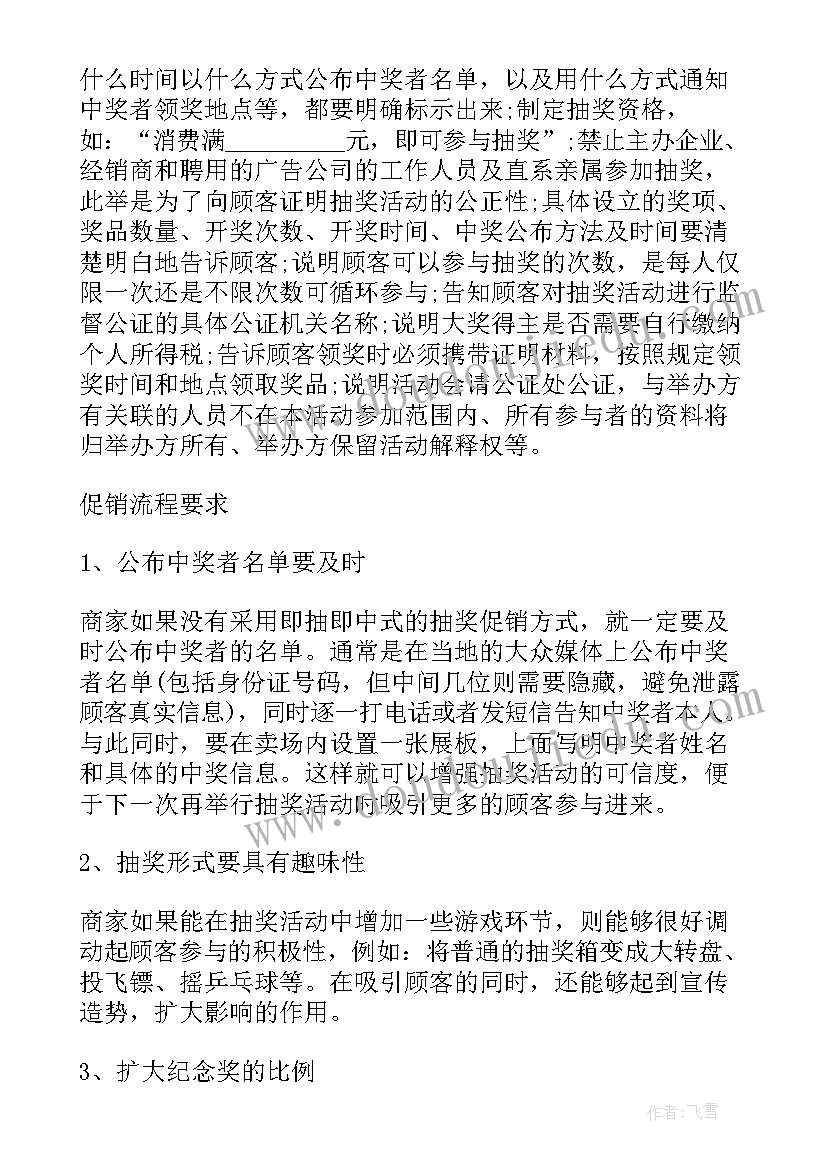 什么时间以什么方式公布中奖者名单，以及用什么方式通知中奖者领奖地点等，都要明确标示出来;制定抽奖资格，如：“消费满__________元，即可参与抽奖”;禁止主办企业、经销商和聘用的广告公司的工作人员及直系亲属参加抽奖，此举是为了向顾客证明抽奖活动的公正性;具体设立的奖项、奖品数量、开奖次数、开奖时间、中奖公布方法及时间要清楚明白地告诉顾客;说明顾客可以参与抽奖的次数，是每人仅限一次还是不限次数可循环参与;告知顾客对抽奖活动进行监督公证的具体公证机关名称;说明大奖得主是否需要自行缴纳个人所得税;告诉顾客领奖时必须携带证明材料，按照规定领奖时间和地点领取奖品;说明活动会请公证处公证，与举办方有关联的人员不在本活动参加范围内、所有参与者的资料将归举办方所有、举办方保留活动解释权等。

促销流程要求

1、公布中奖者名单要及时

商家如果没有采用即抽即中式的抽奖促销方式，就一定要及时公布中奖者的名单。通常是在当地的大众媒体上公布中奖者名单(包括身份证号码，但中间几位则需要隐藏，避免泄露顾客真实信息)，同时逐一打电话或者发短信告知中奖者本人。与此同时，要在卖场内设置一张展板，上面写明中奖者姓名和具体的中奖信息。这样就可以增强抽奖活动的可信度，便于下一次再举行抽奖活动时吸引更多的顾客参与进来。

2、抽奖形式要具有趣味性

商家如果能在抽奖活动中增加一些游戏环节，则能够很好调动起顾客参与的积极性，例如：将普通的抽奖箱变成大转盘、投飞镖、摇乒乓球等。在吸引顾客的同时，还能够起到宣传造势，扩大影响的作用。

3、扩大纪念奖的比例

作者：飞雪